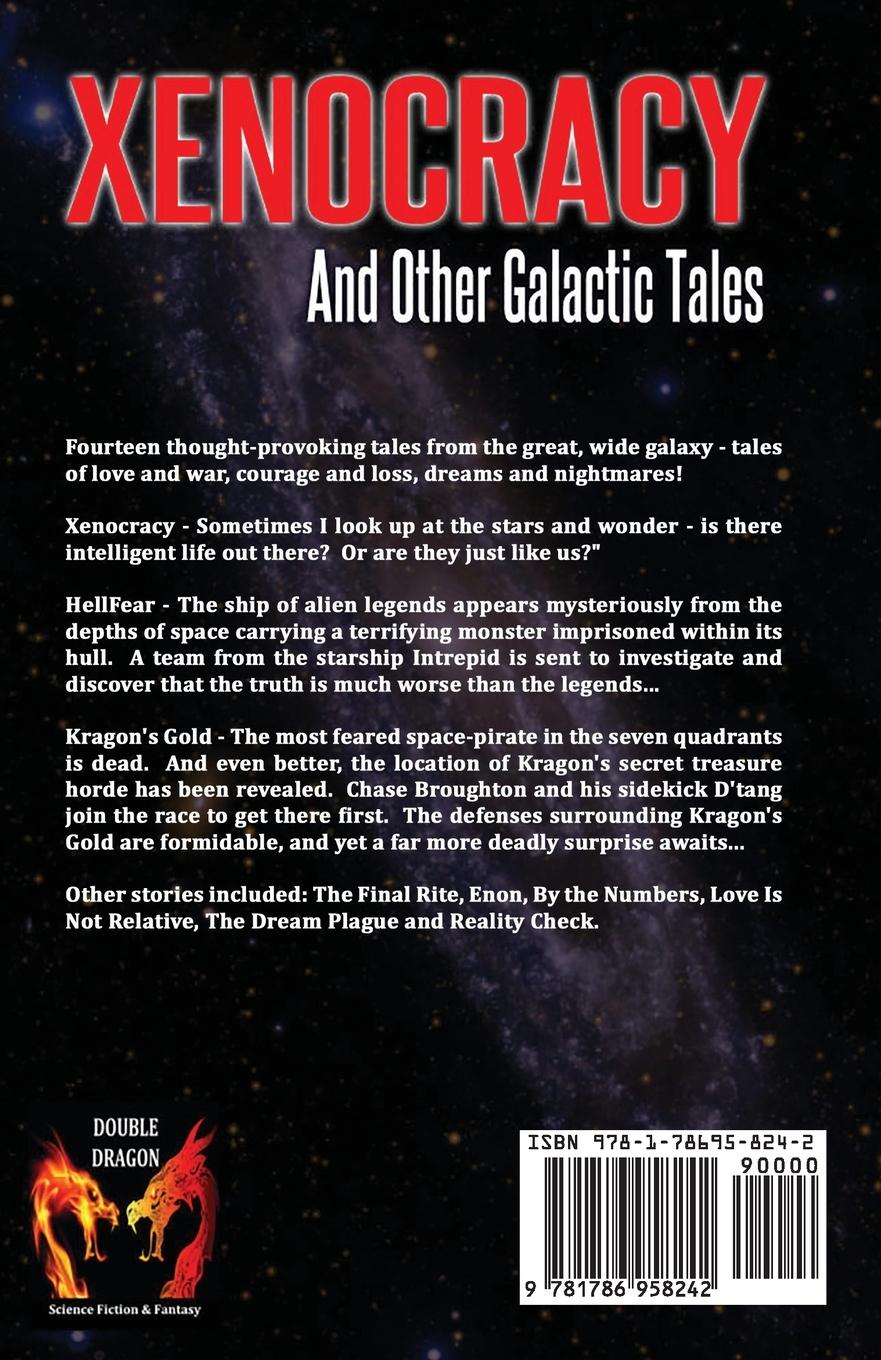 XENOCRACY

And Other Galactic Tales

Fourteen thought-provoking tales from the great, wide galaxy - tales of love and war, courage and loss, dreams and nightmares!

Xenocracy - Sometimes I look up at the stars and wonder - is there intelligent life out there? Or are they just like us?"

HellFear - The ship of alien legends appears mysteriously from the depths of space carrying a terrifying monster imprisoned within its hull. A team from the starship Intrepid is sent to investigate and discover that the truth is much worse than the legends...

Kragon's Gold - The most feared space-pirate in the seven quadrants is dead. And even better, the location of Kragon's secret treasure horde has been revealed. Chase Broughton and his sidekick D'tang join the race to get there first. The defenses surrounding Kragon's Gold are formidable, and yet a far more deadly surprise awaits...

Other stories included: The Final Rite, Enon, By the Numbers, Love Is Not Relative, The Dream Plague and Reality Check.

DOUBLE DRAGON

Science Fiction & Fantasy

ISBN 978-1-78695-824-2

90000

9 781786 958242